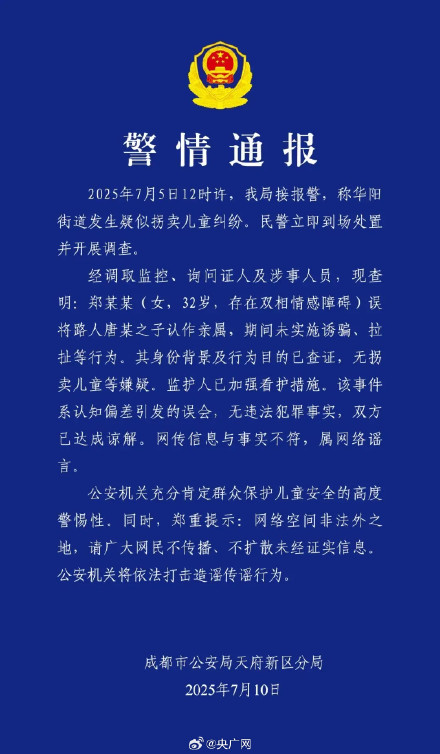 警情通报

2025年7月5日12时许，我局接报警，称华阳街道发生疑似拐卖儿童纠纷。民警立即到场处置并开展调查。

经调取监控、询问证人及涉事人员，现查明：郑某某（女，32岁，存在双相情感障碍）误将路人唐某之子认作亲属，期间未实施诱骗、拉扯等行为。其身份背景及行为目的已查证，无拐卖儿童等嫌疑。监护人已加强看护措施。该事件系认知偏差引发的误会，无违法犯罪事实，双方已达成谅解。网传信息与事实不符，属网络谣言。

公安机关充分肯定群众保护儿童安全的高度警惕性。同时，郑重提示：网络空间非法外之地，请广大网民不传播、不扩散未经证实信息。公安机关将依法打击造谣传谣行为。

成都市公安局天府新区分局
2025年7月10日

@央广网